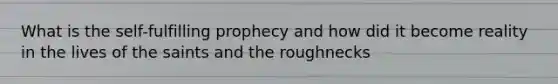 What is the self-fulfilling prophecy and how did it become reality in the lives of the saints and the roughnecks